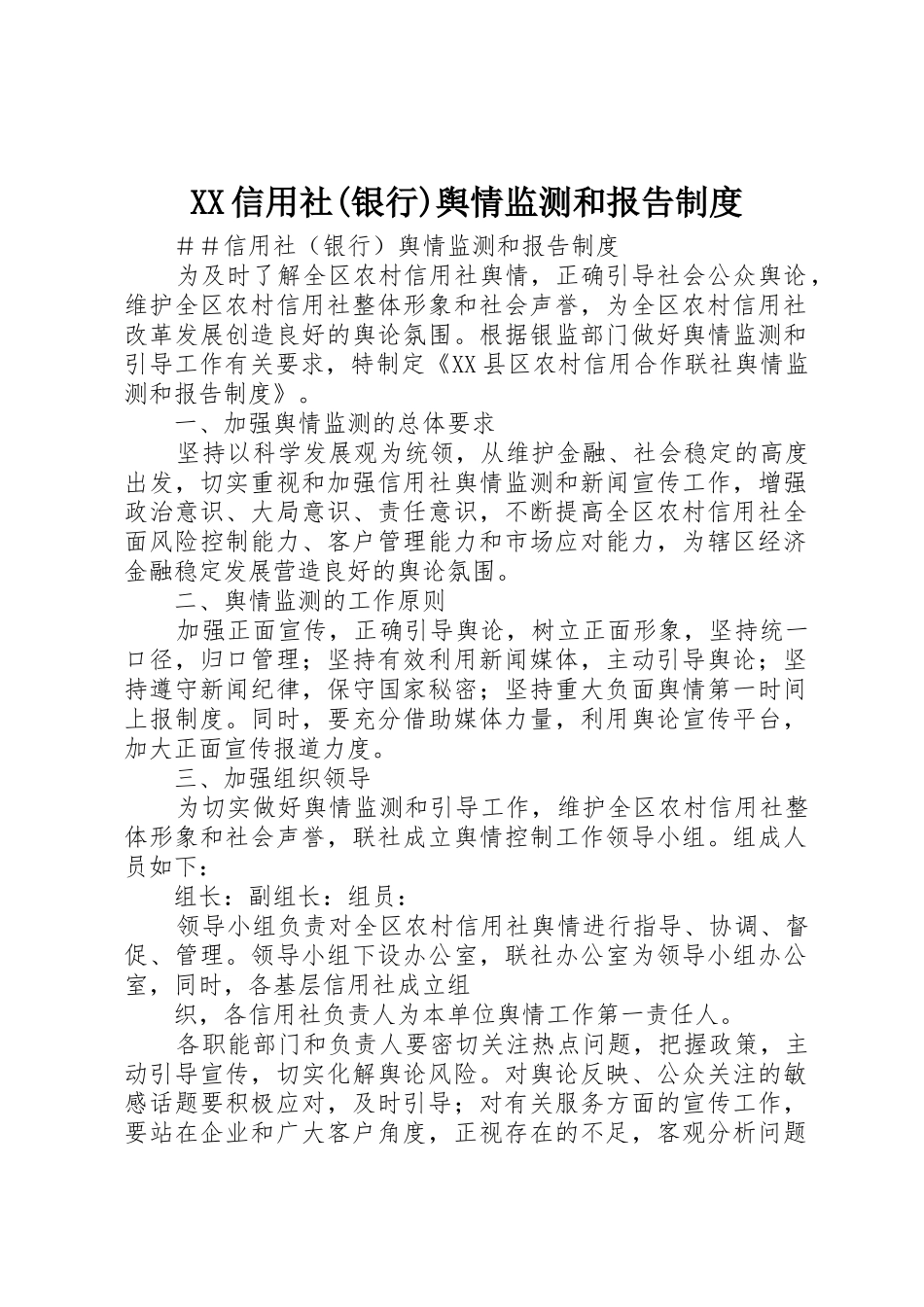 XX信用社(银行)舆情监测和报告制度

＃＃信用社（银行）舆情监测和报告制度

为及时了解全区农村信用社舆情，正确引导社会公众舆论，维护全区农村信用社整体形象和社会声誉，为全区农村信用社改革发展创造良好的舆论氛围。根据银监部门做好舆情监测和引导工作有关要求，特制定《XX县区农村信用合作联社舆情监测和报告制度》。

一、加强舆情监测的总体要求

坚持以科学发展观为统领，从维护金融、社会稳定的高度出发，切实重视和加强信用社舆情监测和新闻宣传工作，增强政治意识、大局意识、责任意识，不断提高全区农村信用社全面风险控制能力、客户管理能力和市场应对能力，为辖区经济金融稳定发展营造良好的舆论氛围。

二、舆情监测的工作原则

加强正面宣传，正确引导舆论，树立正面形象，坚持统一口径，归口管理；坚持有效利用新闻媒体，主动引导舆论；坚持遵守新闻纪律，保守国家秘密；坚持重大负面舆情第一时间上报制度。同时，要充分借助媒体力量，利用舆论宣传平台，加大正面宣传报道力度。

三、加强组织领导

为切实做好舆情监测和引导工作，维护全区农村信用社整体形象和社会声誉，联社成立舆情控制工作领导小组。组成人员如下：

组长：副组长：组员：

领导小组负责对全区农村信用社舆情进行指导、协调、督促、管理。领导小组下设办公室，联社办公室为领导小组办公室，同时，各基层信用社成立组

织，各信用社负责人为本单位舆情工作第一责任人。

各职能部门和负责人要密切关注热点问题，把握政策，主动引导宣传，切实化解舆论风险。对舆论反映、公众关注的敏感话题要积极应对，及时引导；对有关服务方面的宣传工作，要站在企业和广大客户角度，正视存在的不足，客观分析问题